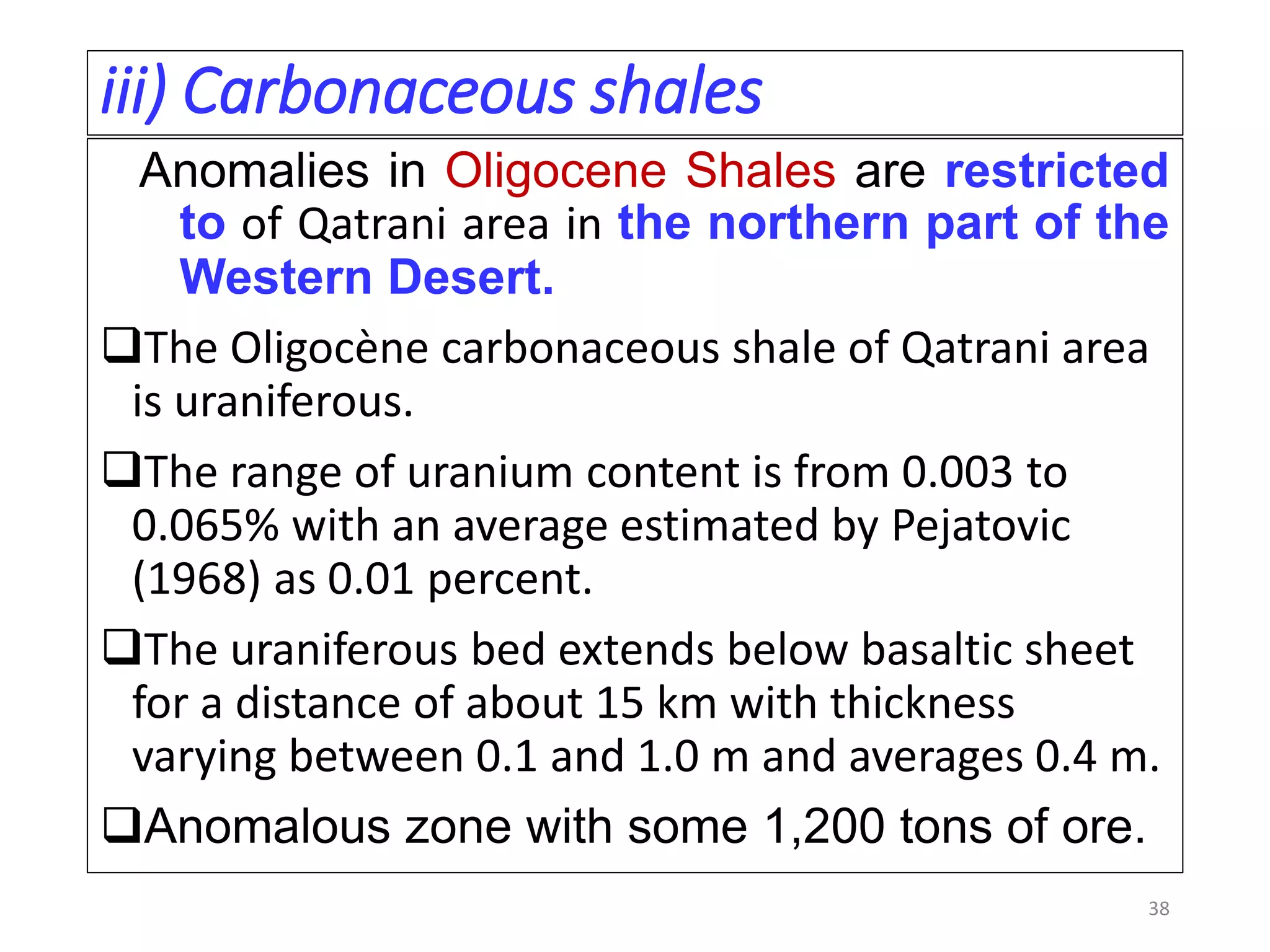 iii) Carbonaceous shales

Anomalies in Oligocene Shales are restricted to of Qatrani area in the northern part of the Western Desert.

❑The Oligocène carbonaceous shale of Qatrani area is uraniferous.

❑The range of uranium content is from 0.003 to 0.065% with an average estimated by Pejatovic (1968) as 0.01 percent.

❑The uraniferous bed extends below basaltic sheet for a distance of about 15 km with thickness varying between 0.1 and 1.0 m and averages 0.4 m.

❑Anomalous zone with some 1,200 tons of ore.

38